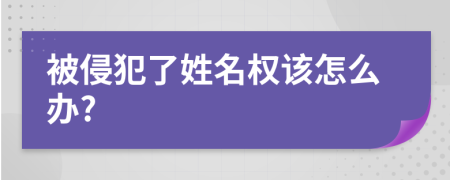 被侵犯了姓名权该怎么办?